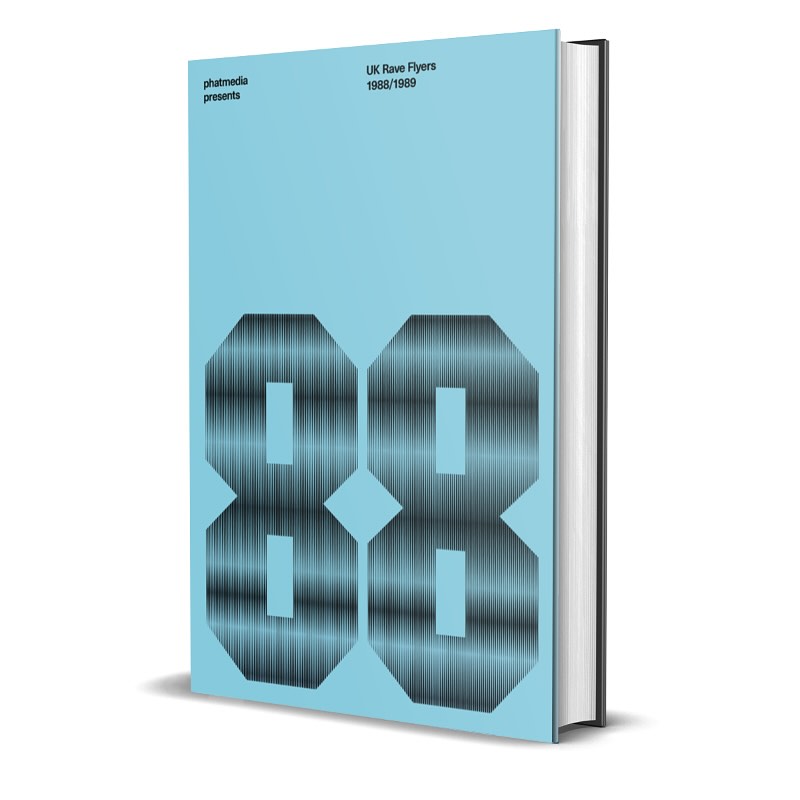 phatmedia
presents

UK Rave Flyers
1988/1989

88